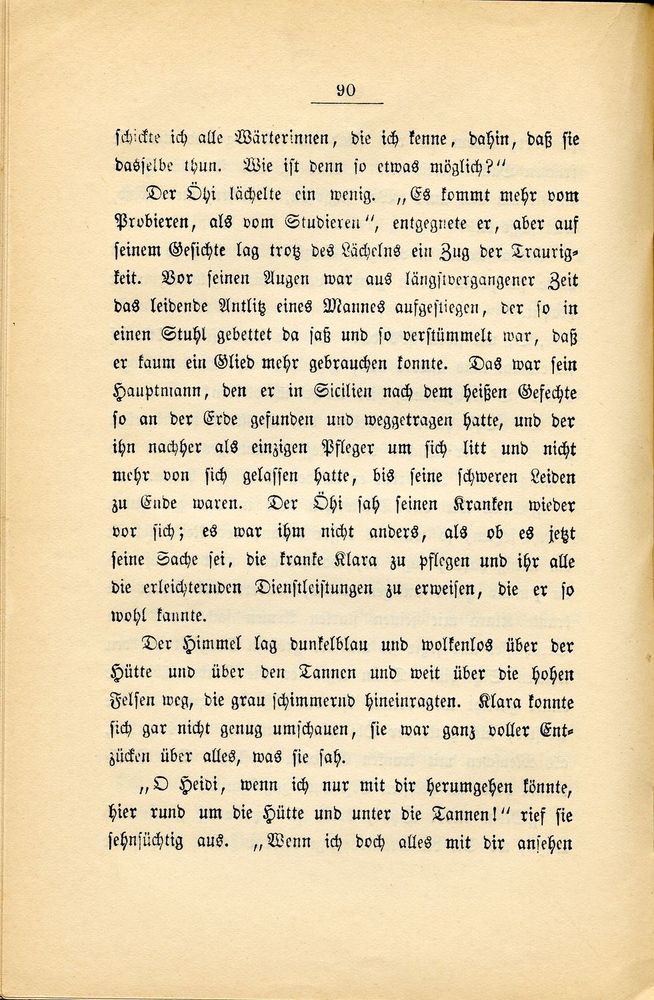 90

schickte ich alle Wärterinnen, die ich kenne, dahin, daß sie dasselbe thun. Wie ist denn so etwas möglich?"

Der Öhi lächelte ein wenig. „Es kommt mehr vom Probieren, als vom Studieren", entgegnete er, aber auf seinem Gesichte lag trotz des Lächelns ein Zug der Traurigkeit. Vor seinen Augen war aus längstvergangener Zeit das leidende Antlitz eines Mannes aufgestiegen, der so in einen Stuhl gebettet da saß und so verstümmelt war, daß er kaum ein Glied mehr gebrauchen konnte. Das war sein Hauptmann, den er in Sicilien nach dem heißen Gefechte so an der Erde gefunden und weggetragen hatte, und der ihn nachher als einzigen Pfleger um sich litt und nicht mehr von sich gelassen hatte, bis seine schweren Leiden zu Ende waren. Der Öhi sah seinen Kranken wieder vor sich; es war ihm nicht anders, als ob es jetzt seine Sache sei, die kranke Klara zu pflegen und ihr alle die erleichternden Dienstleistungen zu erweisen, die er so wohl kannte.

Der Himmel lag dunkelblau und wolkenlos über der Hütte und über den Tannen und weit über die hohen Felsen weg, die grau schimmernd hineinragten. Klara konnte sich gar nicht genug umschauen, sie war ganz voller Entzücken über alles, was sie sah.

„O Heidi, wenn ich nur mit dir herumgehen könnte, hier rund um die Hütte und unter die Tannen!" rief sie sehnsüchtig aus. „Wenn ich doch alles mit dir ansehen